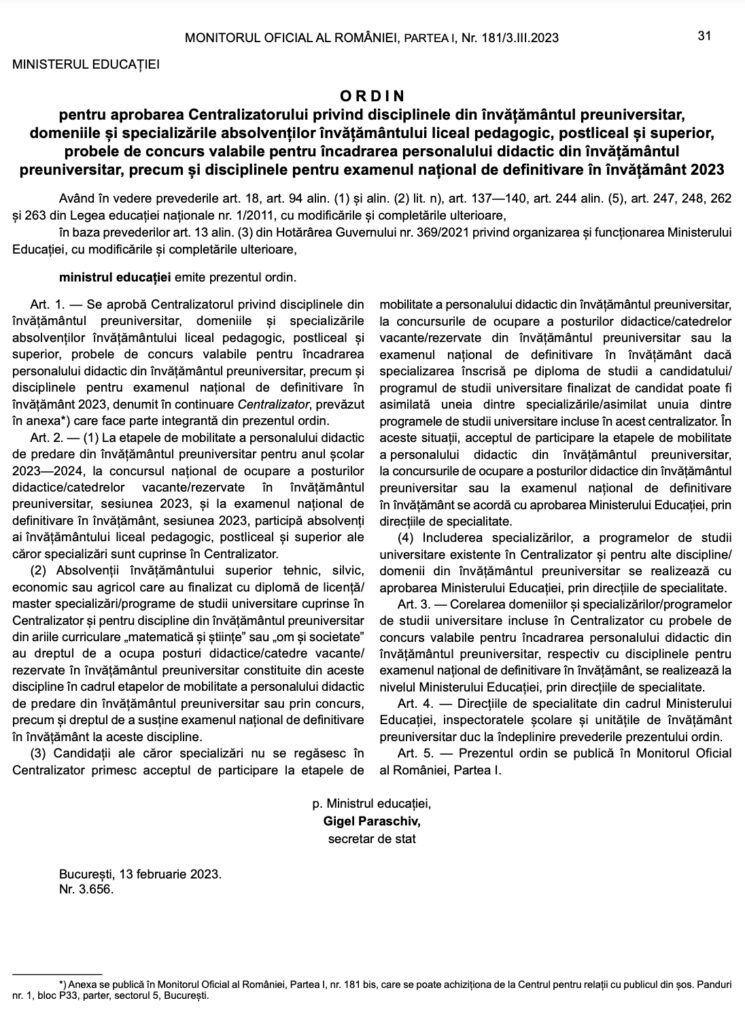 MONITORUL OFICIAL AL ROMÂNIEI, PARTEA I, Nr. 181/3.III.2023

31

MINISTERUL EDUCAȚIEI

ORDIN
pentru aprobarea Centralizatorului privind disciplinele din învățământul preuniversitar, domeniile și specializările absolvenților învățământului liceal pedagogic, postliceal și superior, probele de concurs valabile pentru încadrarea personalului didactic din învățământul preuniversitar, precum și disciplinele pentru examenul național de definitivare în învățământ 2023

Având în vedere prevederile art. 18, art. 94 alin. (1) și alin. (2) lit. n), art. 137—140, art. 244 alin. (5), art. 247, 248, 262 și 263 din Legea educației naționale nr. 1/2011, cu modificările și completările ulterioare,

în baza prevederilor art. 13 alin. (3) din Hotărârea Guvernului nr. 369/2021 privind organizarea și funcționarea Ministerului Educației, cu modificările și completările ulterioare,

ministrul educației emite prezentul ordin.

Art. 1. — Se aprobă Centralizatorul privind disciplinele din învățământul preuniversitar, domeniile și specializările absolvenților învățământului liceal pedagogic, postliceal și superior, probele de concurs valabile pentru încadrarea personalului didactic din învățământul preuniversitar, precum și disciplinele pentru examenul național de definitivare în învățământ 2023, denumit în continuare Centralizator, prevăzut în anexa*) care face parte integrantă din prezentul ordin.

Art. 2. — (1) La etapele de mobilitate a personalului didactic de predare din învățământul preuniversitar pentru anul școlar 2023—2024, la concursul național de ocupare a posturilor didactice/catedrelor vacante/rezervate în învățământul preuniversitar, sesiunea 2023, și la examenul național de definitivare în învățământ, sesiunea 2023, participă absolvenți ai învățământului liceal pedagogic, postliceal și superior ale căror specializări sunt cuprinse în Centralizator.

(2) Absolvenții învățământului superior tehnic, silvic, economic sau agricol care au finalizat cu diplomă de licență/master specializări/programe de studii universitare cuprinse în Centralizator și pentru discipline din învățământul preuniversitar din ariile curriculare „matematică și științe” sau „om și societate” au dreptul de a ocupa posturi didactice/catedre vacante/rezervate în învățământul preuniversitar constituite din aceste discipline în cadrul etapelor de mobilitate a personalului didactic de predare din învățământul preuniversitar sau prin concurs, precum și dreptul de a susține examenul național de definitivare în învățământ la aceste discipline.

(3) Candidații ale căror specializări nu se regăsesc în Centralizator primesc acceptul de participare la etapele de mobilitate a personalului didactic din învățământul preuniversitar, la concursurile de ocupare a posturilor didactice/catedrelor vacante/rezervate din învățământul preuniversitar sau la examenul național de definitivare în învățământ dacă specializarea înscrisă pe diploma de studii a candidatului/programul de studii universitare finalizat de candidat poate fi asimilată uneia dintre specializările/asimilat unuia dintre programele de studii universitare incluse în acest centralizator. În aceste situații, acceptul de participare la etapele de mobilitate a personalului didactic din învățământul preuniversitar, la concursurile de ocupare a posturilor didactice din învățământul preuniversitar sau la examenul național de definitivare în învățământ se acordă cu aprobarea Ministerului Educației, prin direcțiile de specialitate.

(4) Includerea specializărilor, a programelor de studii universitare existente în Centralizator și pentru alte discipline/domenii din învățământul preuniversitar se realizează cu aprobarea Ministerului Educației, prin direcțiile de specialitate.

Art. 3. — Corelarea domeniilor și specializărilor/programelor de studii universitare incluse în Centralizator cu probele de concurs valabile pentru încadrarea personalului didactic din învățământul preuniversitar, respectiv cu disciplinele pentru examenul național de definitivare în învățământ, se realizează la nivelul Ministerului Educației, prin direcțiile de specialitate.

Art. 4. — Direcțiile de specialitate din cadrul Ministerului Educației, inspectoratele școlare și unitățile de învățământ preuniversitar duc la îndeplinire prevederile prezentului ordin.

Art. 5. — Prezentul ordin se publică în Monitorul Oficial al României, Partea I.

p. Ministrul educației,
Gigel Paraschiv,
secretar de stat

București, 13 februarie 2023.
Nr. 3.656.

*) Anexa se publică în Monitorul Oficial al României, Partea I, nr. 181 bis, care se poate achiziționa de la Centrul pentru relații cu publicul din șos. Panduri nr. 1, bloc P33, parter, sectorul 5, București.